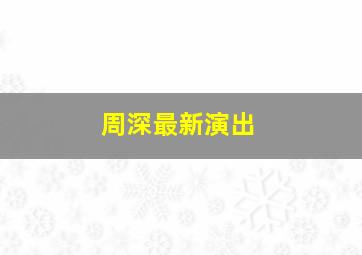 周深最新演出